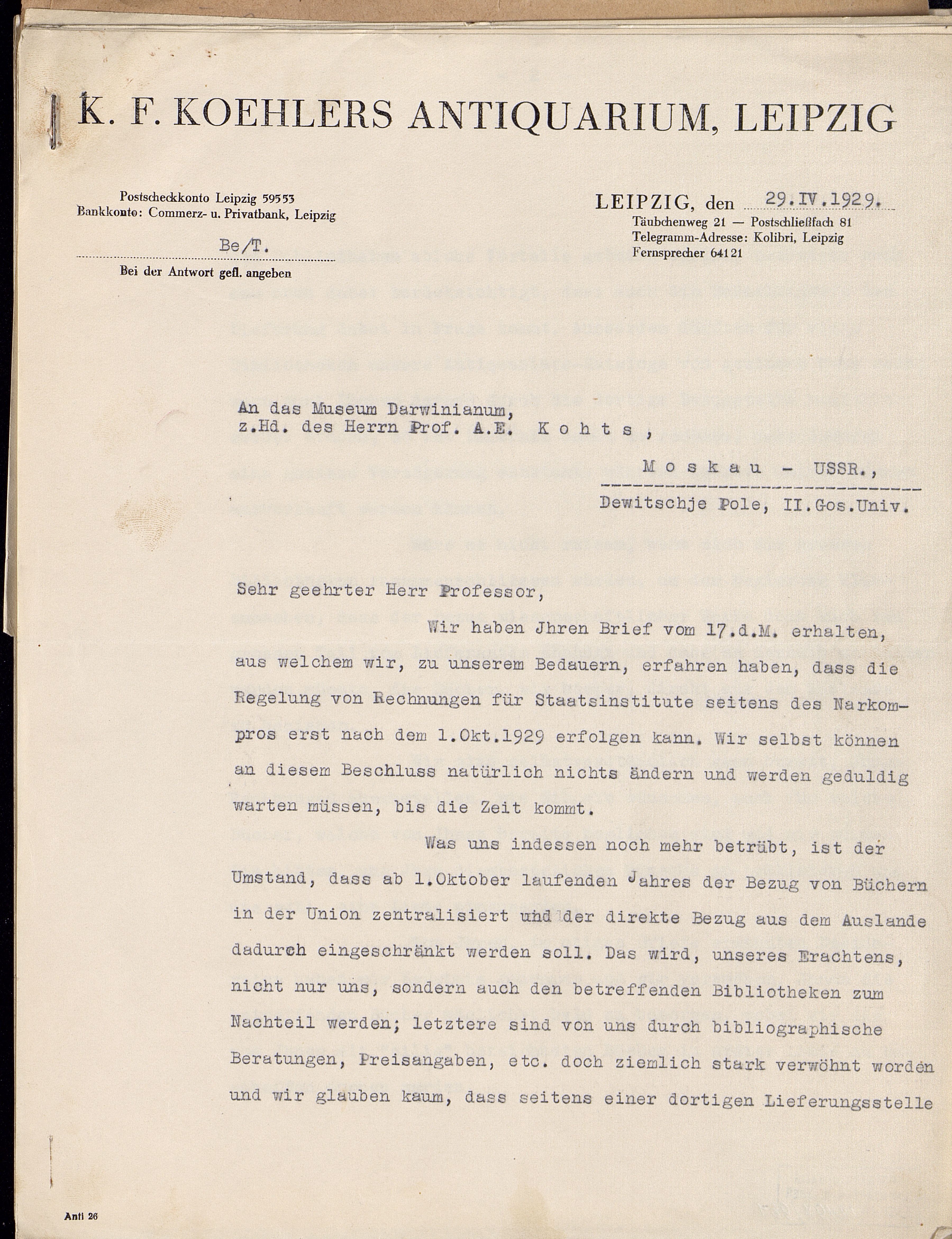 K. F. KOEHLERS ANTIQUARIUM, LEIPZIG

Postscheckkonto Leipzig 59553
Bankkonto: Commerz- u. Privatbank, Leipzig

Be/T.

Bei der Antwort gefl. angeben

LEIPZIG, den 29.IV.1929.
Täubchenweg 21 — Postschließfach 81
Telegramm-Adresse: Kolibri, Leipzig
Fernsprecher 64121

An das Museum Darwinianum,
z.Hd. des Herrn Prof. A.E. Kohts,

Moskau - USSR.,
Dewitschje Pole, II.Gos.Univ.

Sehr geehrter Herr Professor,

Wir haben Jhren Brief vom 17.d.M. erhalten, aus welchem wir, zu unserem Bedauern, erfahren haben, dass die Regelung von Rechnungen für Staatsinstitute seitens des Narkompros erst nach dem 1.Okt.1929 erfolgen kann. Wir selbst können an diesem Beschluss natürlich nichts ändern und werden geduldig warten müssen, bis die Zeit kommt.

Was uns indessen noch mehr betrübt, ist der Umstand, dass ab 1.Oktober laufenden Jahres der Bezug von Büchern in der Union zentralisiert und der direkte Bezug aus dem Auslande dadurch eingeschränkt werden soll. Das wird, unseres Erachtens, nicht nur uns, sondern auch den betreffenden Bibliotheken zum Nachteil werden; letztere sind von uns durch bibliographische Beratungen, Preisangaben, etc. doch ziemlich stark verwöhnt worden und wir glauben kaum, dass seitens einer dortigen Lieferungsstelle

Anti 26